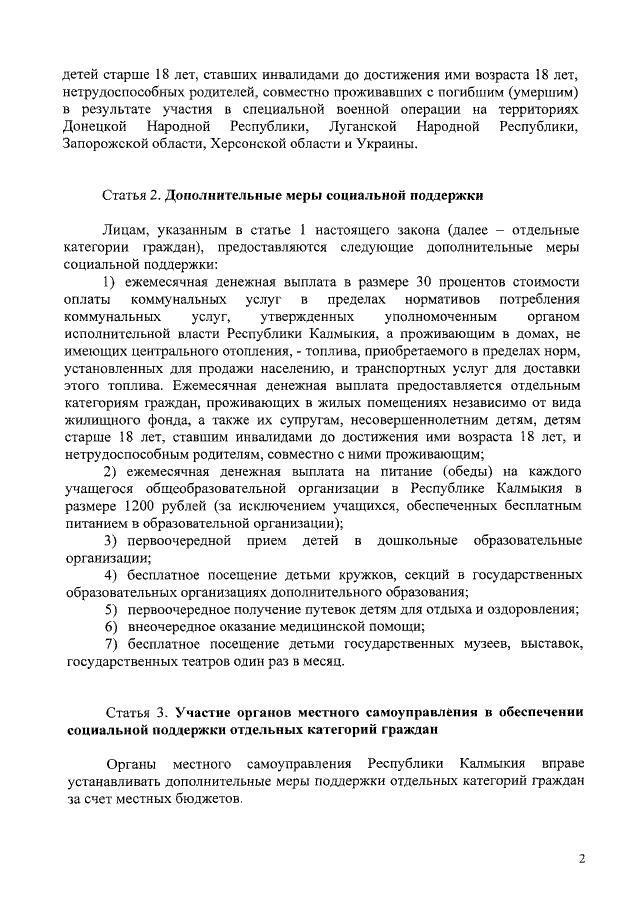 детей старше 18 лет, ставших инвалидами до достижения ими возраста 18 лет, нетрудоспособных родителей, совместно проживавших с погибшим (умершим) в результате участия в специальной военной операции на территориях Донецкой Народной Республики, Луганской Народной Республики, Запорожской области, Херсонской области и Украины.

Статья 2. Дополнительные меры социальной поддержки

Лицам, указанным в статье 1 настоящего закона (далее – отдельные категории граждан), предоставляются следующие дополнительные меры социальной поддержки:

1) ежемесячная денежная выплата в размере 30 процентов стоимости оплаты коммунальных услуг в пределах нормативов потребления коммунальных услуг, утвержденных уполномоченным органом исполнительной власти Республики Калмыкия, а проживающим в домах, не имеющих центрального отопления, - топлива, приобретаемого в пределах норм, установленных для продажи населению, и транспортных услуг для доставки этого топлива. Ежемесячная денежная выплата предоставляется отдельным категориям граждан, проживающих в жилых помещениях независимо от вида жилищного фонда, а также их супругам, несовершеннолетним детям, детям старше 18 лет, ставшим инвалидами до достижения ими возраста 18 лет, и нетрудоспособным родителям, совместно с ними проживающим;

2) ежемесячная денежная выплата на питание (обеды) на каждого учащегося общеобразовательной организации в Республике Калмыкия в размере 1200 рублей (за исключением учащихся, обеспеченных бесплатным питанием в образовательной организации);

3) первоочередной прием детей в дошкольные образовательные организации;

4) бесплатное посещение детьми кружков, секций в государственных образовательных организациях дополнительного образования;

5) первоочередное получение путевок детям для отдыха и оздоровления;

6) внеочередное оказание медицинской помощи;

7) бесплатное посещение детьми государственных музеев, выставок, государственных театров один раз в месяц.

Статья 3. Участие органов местного самоуправления в обеспечении социальной поддержки отдельных категорий граждан

Органы местного самоуправления Республики Калмыкия вправе устанавливать дополнительные меры поддержки отдельных категорий граждан за счет местных бюджетов.

2